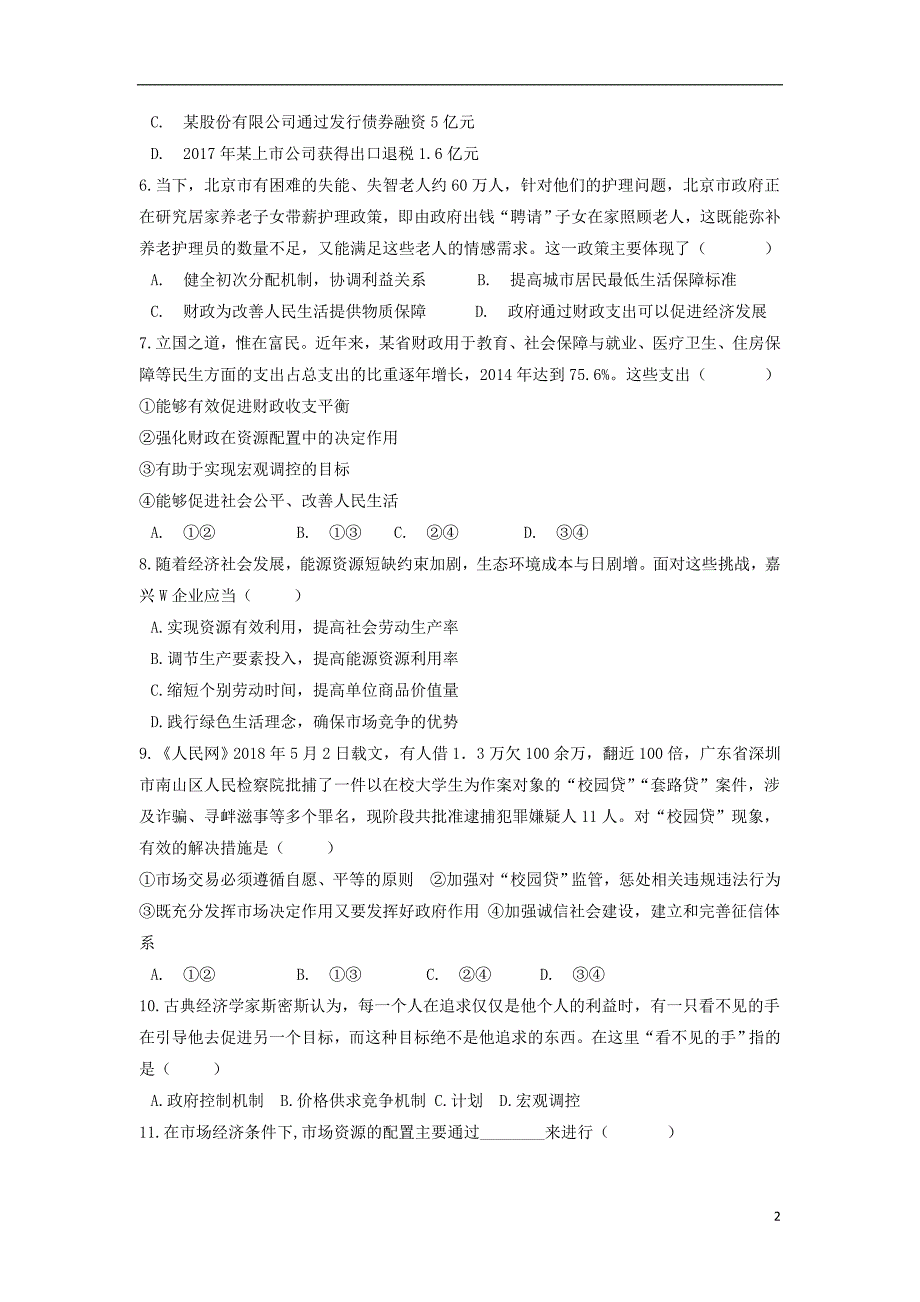 C. 某股份有限公司通过发行债券融资 5 亿元

D. 2017 年某上市公司获得出口退税 1.6 亿元

6.当下，北京市有困难的失能、失智老人约 60 万人，针对他们的护理问题，北京市政府正在研究居家养老子女带薪护理政策，即由政府出钱“聘请”子女在家照顾老人，这既能弥补养老护理员的数量不足，又能满足这些老人的情感需求。这一政策主要体现了（　　）

A. 健全初次分配机制，协调利益关系　　B. 提高城市居民最低生活保障标准

C. 财政为改善人民生活提供物质保障　　D. 政府通过财政支出可以促进经济发展

7.立国之道，惟在富民。近年来，某省财政用于教育、社会保障与就业、医疗卫生、住房保障等民生方面的支出占总支出的比重逐年增长，2014 年达到 75.6%。这些支出（　　）

①能够有效促进财政收支平衡

②强化财政在资源配置中的决定作用

③有助于实现宏观调控的目标

④能够促进社会公平、改善人民生活

A. ①②　　B. ①③　　C. ②④　　D. ③④

8.随着经济社会发展，能源资源短缺约束加剧，生态环境成本与日剧增。面对这些挑战，嘉兴 W 企业应当（　　）

A.实现资源有效利用，提高社会劳动生产率

B.调节生产要素投入，提高能源资源利用率

C.缩短个别劳动时间，提高单位商品价值量

D.践行绿色生活理念，确保市场竞争的优势

9.《人民网》2018 年 5 月 2 日载文，有人借 1．3 万欠 100 余万，翻近 100 倍，广东省深圳市南山区人民检察院批捕了一件以在校大学生为作案对象的“校园贷”“套路贷”案件，涉及诈骗、寻衅滋事等多个罪名，现阶段共批准逮捕犯罪嫌疑人 11 人。对“校园贷”现象，有效的解决措施是（　　）

①市场交易必须遵循自愿、平等的原则　②加强对“校园贷”监管，惩处相关违规违法行为　③既充分发挥市场决定作用又要发挥好政府作用　④加强诚信社会建设，建立和完善征信体系

A. ①②　　B. ①③　　C. ②④　　D. ③④

10.古典经济学家斯密斯认为，每一个人在追求仅仅是他个人的利益时，有一只看不见的手在引导他去促进另一个目标，而这种目标绝不是他追求的东西。在这里“看不见的手”指的是（　　）

A.政府控制机制　B.价格供求竞争机制　C.计划　D.宏观调控

11.在市场经济条件下,市场资源的配置主要通过________来进行（　　）

2